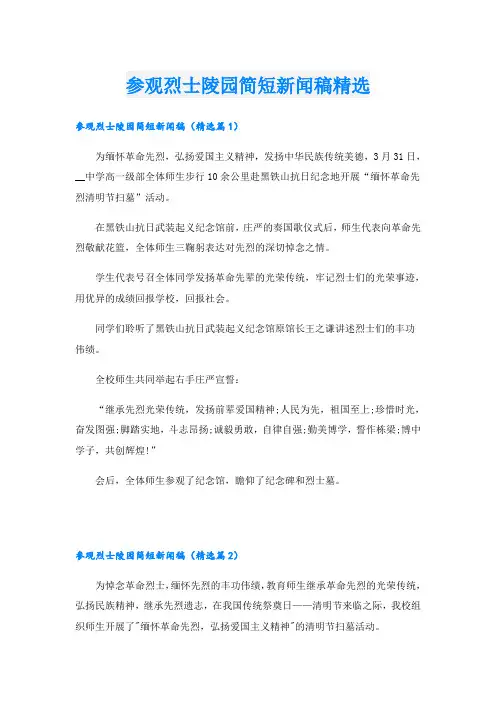 参观烈士陵园简短新闻稿精选

参观烈士陵园简短新闻稿（精选篇1）

为缅怀革命先烈，弘扬爱国主义精神，发扬中华民族传统美德，3月31日，__中学高一级部全体师生步行10余公里赴黑铁山抗日纪念地开展“缅怀革命先烈清明节扫墓”活动。

在黑铁山抗日武装起义纪念馆前，庄严的奏国歌仪式后，师生代表向革命先烈敬献花篮，全体师生三鞠躬表达对先烈的深切悼念之情。

学生代表号召全体同学发扬革命先辈的光荣传统，牢记烈士们的光荣事迹，用优异的成绩回报学校，回报社会。

同学们聆听了黑铁山抗日武装起义纪念馆原馆长王之谦讲述烈士们的丰功伟绩。

全校师生共同举起右手庄严宣誓：

“继承先烈光荣传统，发扬前辈爱国精神；人民为先，祖国至上；珍惜时光，奋发图强；脚踏实地，斗志昂扬；诚毅勇敢，自律自强；勤美博学，誓作栋梁；博中学子，共创辉煌！”

会后，全体师生参观了纪念馆，瞻仰了纪念碑和烈士墓。

参观烈士陵园简短新闻稿（精选篇2）

为悼念革命烈士，缅怀先烈的丰功伟绩，教育师生继承革命先烈的光荣传统，弘扬民族精神，继承先烈遗志，在我国传统祭奠日——清明节来临之际，我校组织师生开展了"缅怀革命先烈，弘扬爱国主义精神"的清明节扫墓活动。